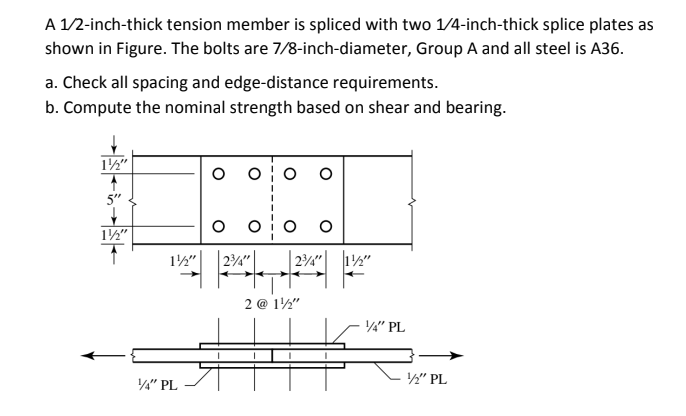 A 1⁄2-inch-thick tension member is spliced with two 1⁄4-inch-thick splice plates as shown in Figure. The bolts are 7⁄8-inch-diameter, Group A and all steel is A36.

a. Check all spacing and edge-distance requirements.
b. Compute the nominal strength based on shear and bearing.

1½″
5″
1½″
1½″
2¾″
2¾″
1½″
2 @ 1½″
¼″ PL
¼″ PL
½″ PL